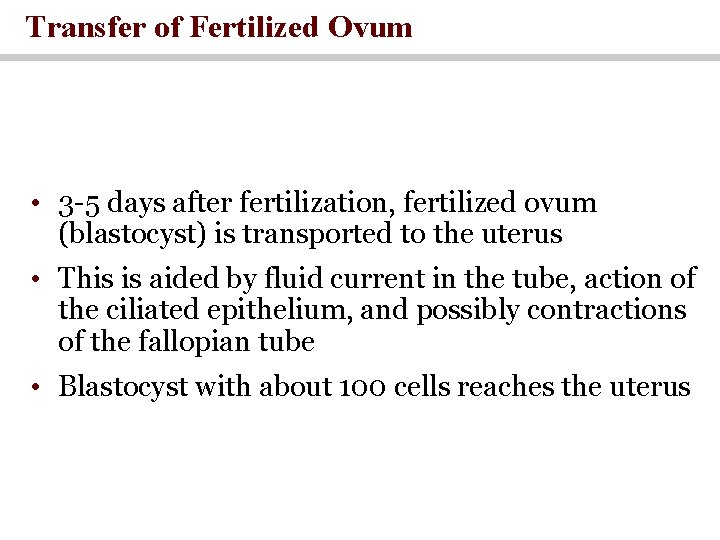 Transfer of Fertilized Ovum

• 3-5 days after fertilization, fertilized ovum (blastocyst) is transported to the uterus

• This is aided by fluid current in the tube, action of the ciliated epithelium, and possibly contractions of the fallopian tube

• Blastocyst with about 100 cells reaches the uterus